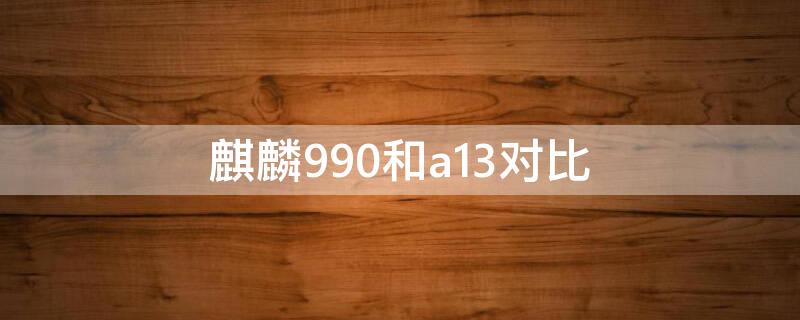 麒麟990和a13对比